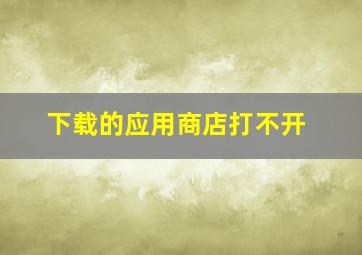 下载的应用商店打不开